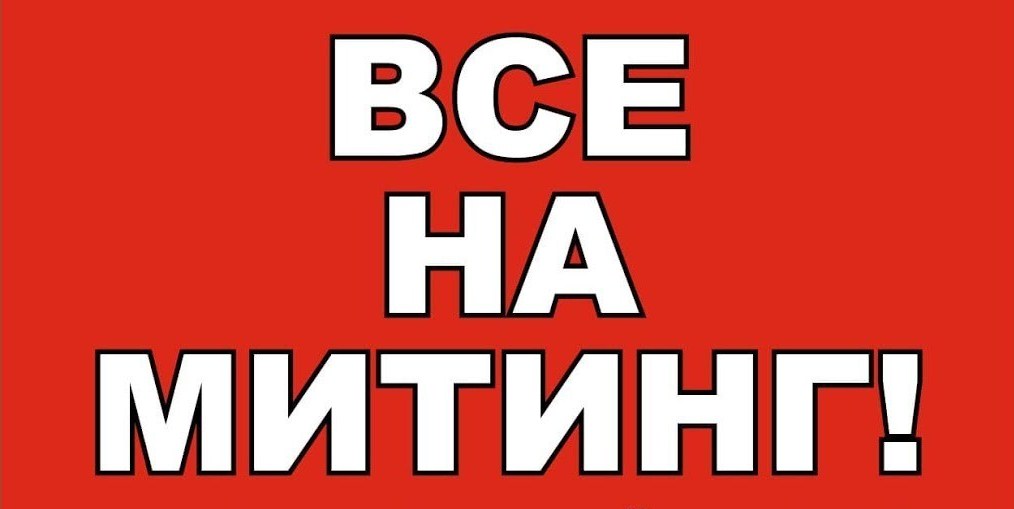 ВСЕ
НА
МИТИНГ!